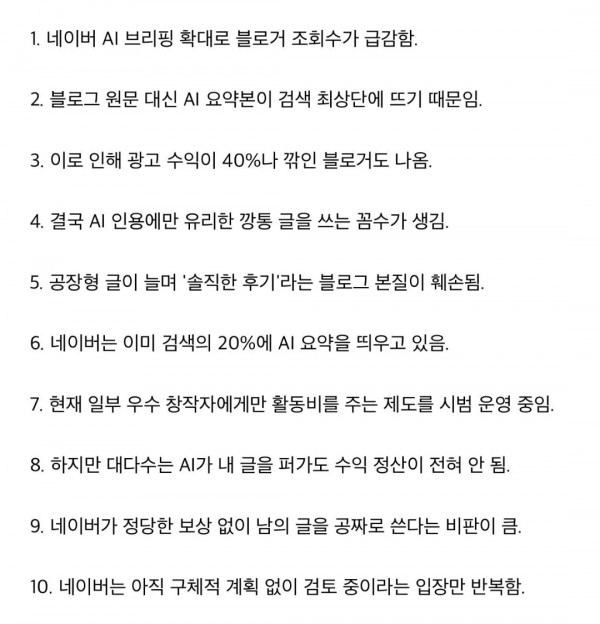 1. 네이버 AI 브리핑 확대로 블로거 조회수가 급감함.

2. 블로그 원문 대신 AI 요약본이 검색 최상단에 뜨기 때문임.

3. 이로 인해 광고 수익이 40%나 깎인 블로거도 나옴.

4. 결국 AI 인용에만 유리한 깡통 글을 쓰는 꼼수가 생김.

5. 공장형 글이 늘며 '솔직한 후기'라는 블로그 본질이 훼손됨.

6. 네이버는 이미 검색의 20%에 AI 요약을 띄우고 있음.

7. 현재 일부 우수 창작자에게만 활동비를 주는 제도를 시범 운영 중임.

8. 하지만 대다수는 AI가 내 글을 퍼가도 수익 정산이 전혀 안 됨.

9. 네이버가 정당한 보상 없이 남의 글을 공짜로 쓴다는 비판이 큼.

10. 네이버는 아직 구체적 계획 없이 검토 중이라는 입장만 반복함.